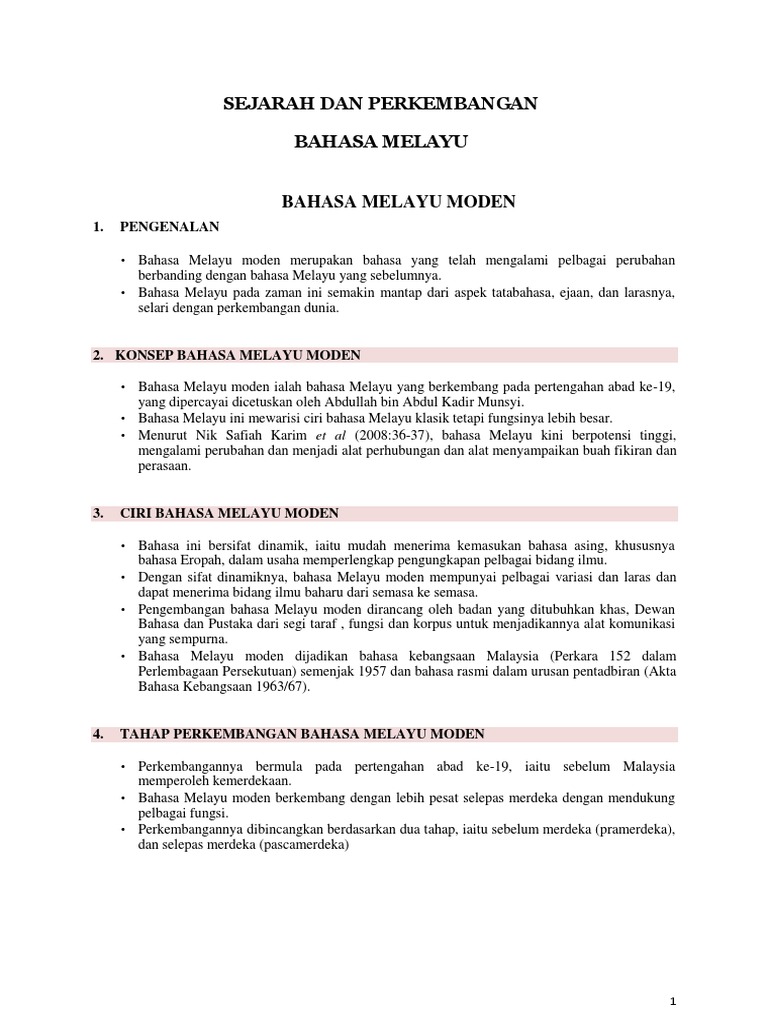 SEJARAH DAN PERKEMBANGAN

BAHASA MELAYU

BAHASA MELAYU MODEN

1. PENGENALAN

• Bahasa Melayu moden merupakan bahasa yang telah mengalami pelbagai perubahan berbanding dengan bahasa Melayu yang sebelumnya.
• Bahasa Melayu pada zaman ini semakin mantap dari aspek tatabahasa, ejaan, dan larasnya, selari dengan perkembangan dunia.

2. KONSEP BAHASA MELAYU MODEN

• Bahasa Melayu moden ialah bahasa Melayu yang berkembang pada pertengahan abad ke-19, yang dipercayai dicetuskan oleh Abdullah bin Abdul Kadir Munsyi.
• Bahasa Melayu ini mewarisi ciri bahasa Melayu klasik tetapi fungsinya lebih besar.
• Menurut Nik Safiah Karim et al (2008:36-37), bahasa Melayu kini berpotensi tinggi, mengalami perubahan dan menjadi alat perhubungan dan alat menyampaikan buah fikiran dan perasaan.

3. CIRI BAHASA MELAYU MODEN

• Bahasa ini bersifat dinamik, iaitu mudah menerima kemasukan bahasa asing, khususnya bahasa Eropah, dalam usaha memperlengkap pengungkapan pelbagai bidang ilmu.
• Dengan sifat dinamiknya, bahasa Melayu moden mempunyai pelbagai variasi dan laras dan dapat menerima bidang ilmu baharu dari semasa ke semasa.
• Pengembangan bahasa Melayu moden dirancang oleh badan yang ditubuhkan khas, Dewan Bahasa dan Pustaka dari segi taraf , fungsi dan korpus untuk menjadikannya alat komunikasi yang sempurna.
• Bahasa Melayu moden dijadikan bahasa kebangsaan Malaysia (Perkara 152 dalam Perlembagaan Persekutuan) semenjak 1957 dan bahasa rasmi dalam urusan pentadbiran (Akta Bahasa Kebangsaan 1963/67).

4. TAHAP PERKEMBANGAN BAHASA MELAYU MODEN

• Perkembangannya bermula pada pertengahan abad ke-19, iaitu sebelum Malaysia memperoleh kemerdekaan.
• Bahasa Melayu moden berkembang dengan lebih pesat selepas merdeka dengan mendukung pelbagai fungsi.
• Perkembangannya dibincangkan berdasarkan dua tahap, iaitu sebelum merdeka (pramerdeka), dan selepas merdeka (pascamerdeka)

1